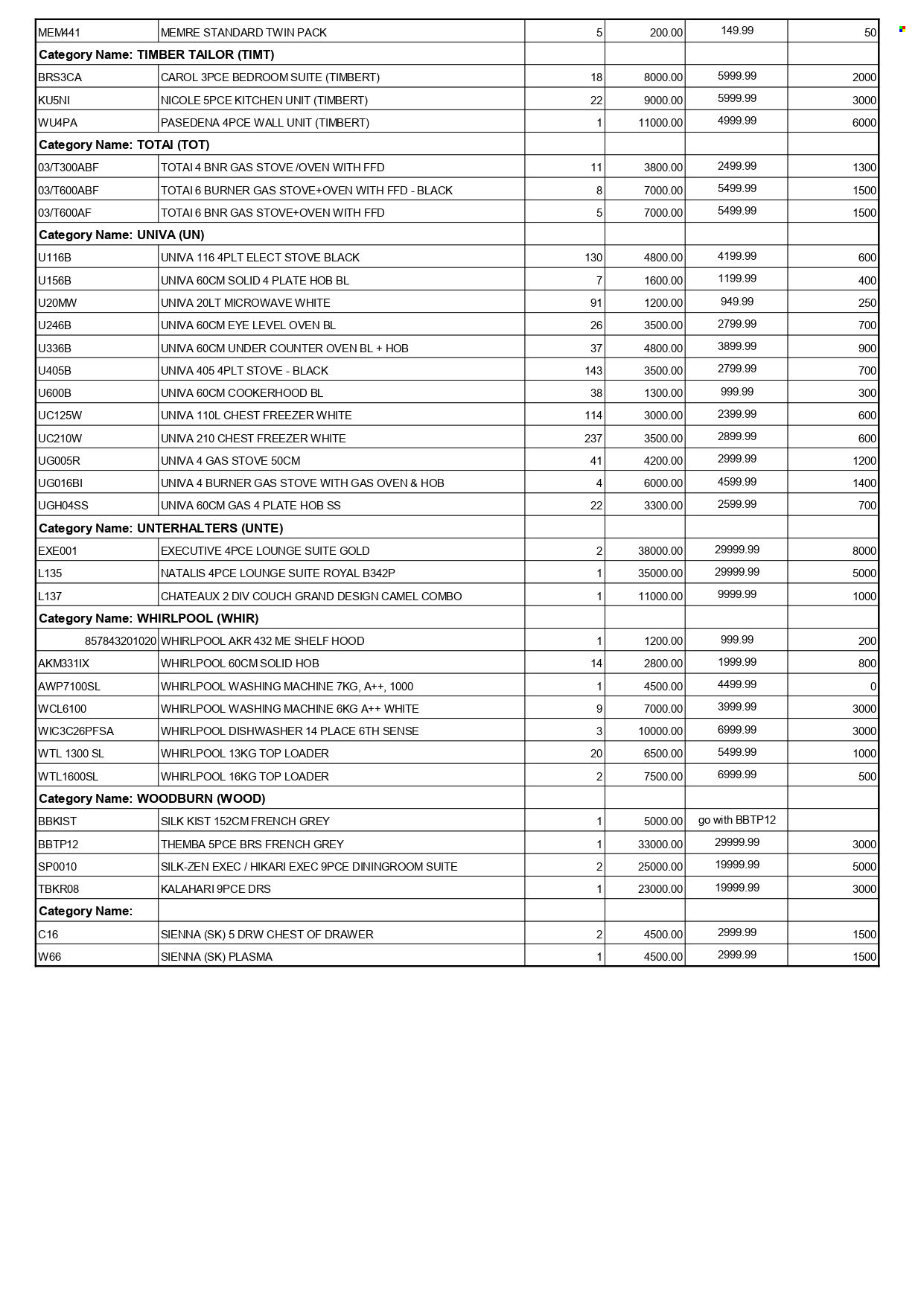 | MEM441 | MEMRE STANDARD TWIN PACK | 5 | 200.00 | 149.99 | 50 |
|---|---|---|---|---|---|
| Category Name: TIMBER TAILOR (TIMT) | | | | | |
| BRS3CA | CAROL 3PCE BEDROOM SUITE (TIMBERT) | 18 | 8000.00 | 5999.99 | 2000 |
| KU5NI | NICOLE 5PCE KITCHEN UNIT (TIMBERT) | 22 | 9000.00 | 5999.99 | 3000 |
| WU4PA | PASEDENA 4PCE WALL UNIT (TIMBERT) | 1 | 11000.00 | 4999.99 | 6000 |
| Category Name: TOTAI (TOT) | | | | | |
| 03/T300ABF | TOTAI 4 BNR GAS STOVE /OVEN WITH FFD | 11 | 3800.00 | 2499.99 | 1300 |
| 03/T600ABF | TOTAI 6 BURNER GAS STOVE+OVEN WITH FFD - BLACK | 8 | 7000.00 | 5499.99 | 1500 |
| 03/T600AF | TOTAI 6 BNR GAS STOVE+OVEN WITH FFD | 5 | 7000.00 | 5499.99 | 1500 |
| Category Name: UNIVA (UN) | | | | | |
| U116B | UNIVA 116 4PLT ELECT STOVE BLACK | 130 | 4800.00 | 4199.99 | 600 |
| U156B | UNIVA 60CM SOLID 4 PLATE HOB BL | 7 | 1600.00 | 1199.99 | 400 |
| U20MW | UNIVA 20LT MICROWAVE WHITE | 91 | 1200.00 | 949.99 | 250 |
| U246B | UNIVA 60CM EYE LEVEL OVEN BL | 26 | 3500.00 | 2799.99 | 700 |
| U336B | UNIVA 60CM UNDER COUNTER OVEN BL + HOB | 37 | 4800.00 | 3899.99 | 900 |
| U405B | UNIVA 405 4PLT STOVE - BLACK | 143 | 3500.00 | 2799.99 | 700 |
| U600B | UNIVA 60CM COOKERHOOD BL | 38 | 1300.00 | 999.99 | 300 |
| UC125W | UNIVA 110L CHEST FREEZER WHITE | 114 | 3000.00 | 2399.99 | 600 |
| UC210W | UNIVA 210 CHEST FREEZER WHITE | 237 | 3500.00 | 2899.99 | 600 |
| UG005R | UNIVA 4 GAS STOVE 50CM | 41 | 4200.00 | 2999.99 | 1200 |
| UG016BI | UNIVA 4 BURNER GAS STOVE WITH GAS OVEN & HOB | 4 | 6000.00 | 4599.99 | 1400 |
| UGH04SS | UNIVA 60CM GAS 4 PLATE HOB SS | 22 | 3300.00 | 2599.99 | 700 |
| Category Name: UNTERHALTERS (UNTE) | | | | | |
| EXE001 | EXECUTIVE 4PCE LOUNGE SUITE GOLD | 2 | 38000.00 | 29999.99 | 8000 |
| L135 | NATALIS 4PCE LOUNGE SUITE ROYAL B342P | 1 | 35000.00 | 29999.99 | 5000 |
| L137 | CHATEAUX 2 DIV COUCH GRAND DESIGN CAMEL COMBO | 1 | 11000.00 | 9999.99 | 1000 |
| Category Name: WHIRLPOOL (WHIR) | | | | | |
| 857843201020 | WHIRLPOOL AKR 432 ME SHELF HOOD | 1 | 1200.00 | 999.99 | 200 |
| AKM331IX | WHIRLPOOL 60CM SOLID HOB | 14 | 2800.00 | 1999.99 | 800 |
| AWP7100SL | WHIRLPOOL WASHING MACHINE 7KG, A++, 1000 | 1 | 4500.00 | 4499.99 | 0 |
| WCL6100 | WHIRLPOOL WASHING MACHINE 6KG A++ WHITE | 9 | 7000.00 | 3999.99 | 3000 |
| WIC3C26PFSA | WHIRLPOOL DISHWASHER 14 PLACE 6TH SENSE | 3 | 10000.00 | 6999.99 | 3000 |
| WTL 1300 SL | WHIRLPOOL 13KG TOP LOADER | 20 | 6500.00 | 5499.99 | 1000 |
| WTL1600SL | WHIRLPOOL 16KG TOP LOADER | 2 | 7500.00 | 6999.99 | 500 |
| Category Name: WOODBURN (WOOD) | | | | | |
| BBKIST | SILK KIST 152CM FRENCH GREY | 1 | 5000.00 | go with BBTP12 | |
| BBTP12 | THEMBA 5PCE BRS FRENCH GREY | 1 | 33000.00 | 29999.99 | 3000 |
| SP0010 | SILK-ZEN EXEC / HIKARI EXEC 9PCE DININGROOM SUITE | 2 | 25000.00 | 19999.99 | 5000 |
| TBKR08 | KALAHARI 9PCE DRS | 1 | 23000.00 | 19999.99 | 3000 |
| Category Name: | | | | | |
| C16 | SIENNA (SK) 5 DRW CHEST OF DRAWER | 2 | 4500.00 | 2999.99 | 1500 |
| W66 | SIENNA (SK) PLASMA | 1 | 4500.00 | 2999.99 | 1500 |